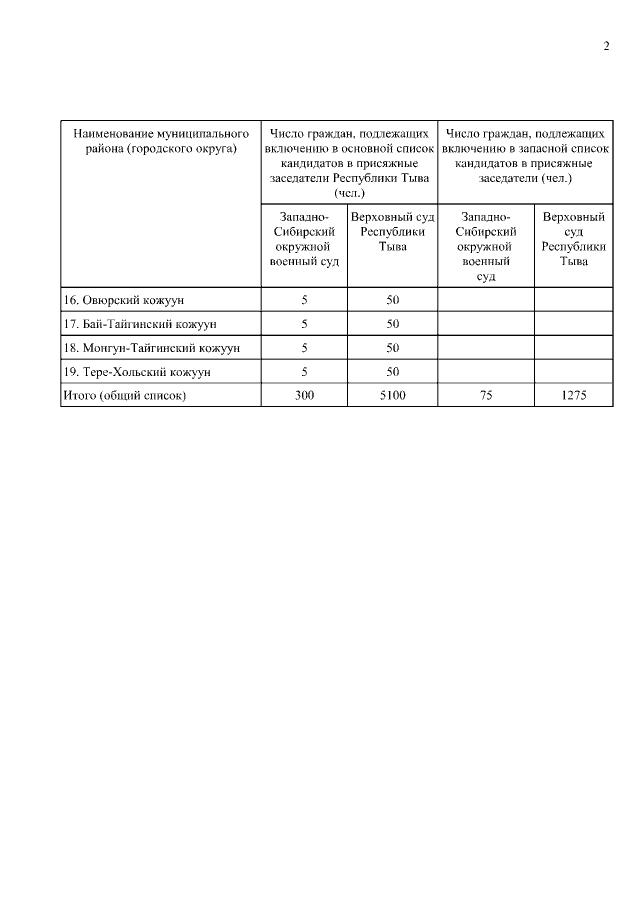 2

| Наименование муниципального района (городского округа) | Число граждан, подлежащих включению в основной список кандидатов в присяжные заседатели Республики Тыва (чел.) | | Число граждан, подлежащих включению в запасной список кандидатов в присяжные заседатели (чел.) | |
|---|---|---|---|---|
| | Западно-Сибирский окружной военный суд | Верховный суд Республики Тыва | Западно-Сибирский окружной военный суд | Верховный суд Республики Тыва |
| 16. Овюрский кожуун | 5 | 50 | | |
| 17. Бай-Тайгинский кожуун | 5 | 50 | | |
| 18. Монгун-Тайгинский кожуун | 5 | 50 | | |
| 19. Тере-Хольский кожуун | 5 | 50 | | |
| Итого (общий список) | 300 | 5100 | 75 | 1275 |